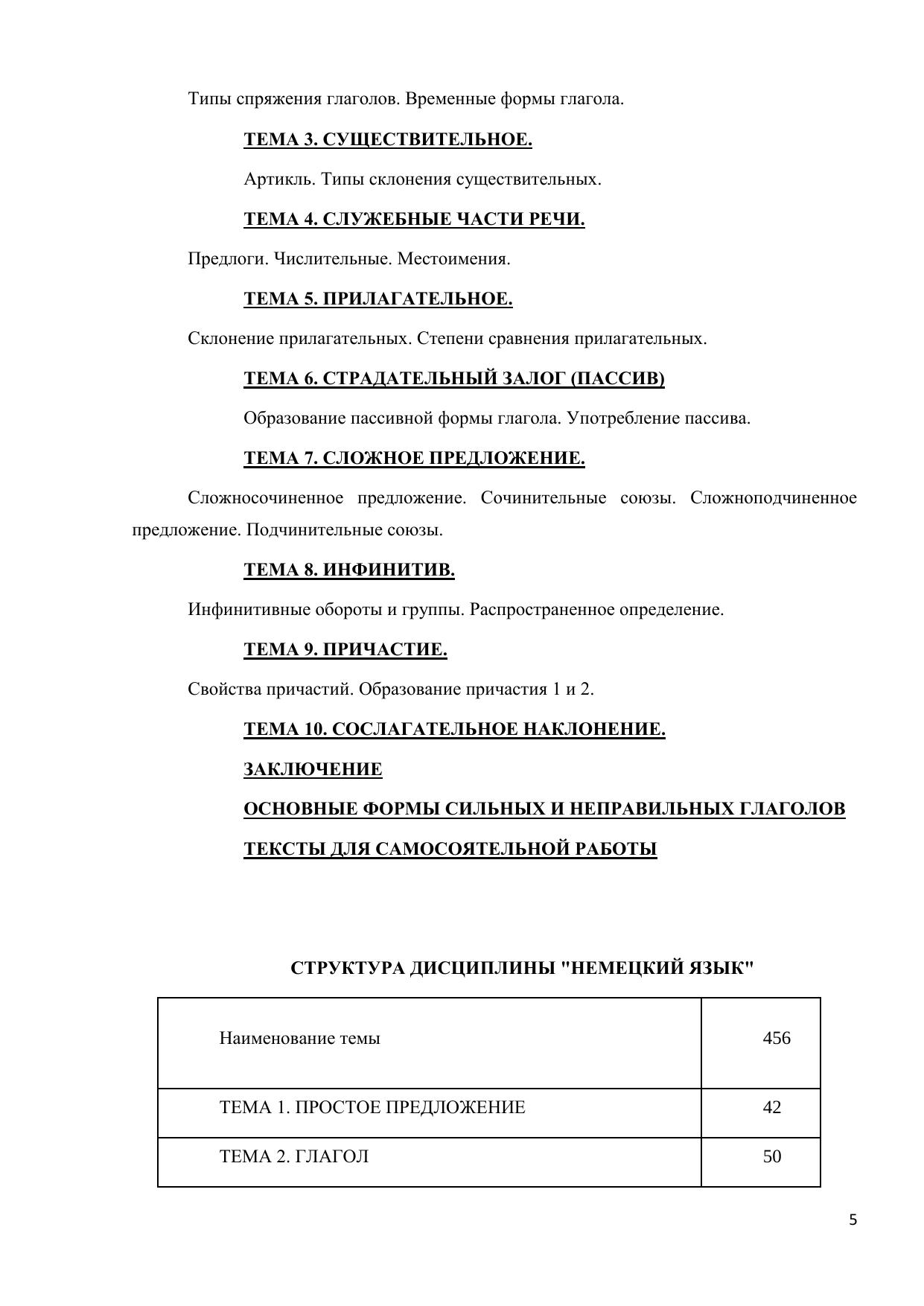 Типы спряжения глаголов. Временные формы глагола.

ТЕМА 3. СУЩЕСТВИТЕЛЬНОЕ.

Артикль. Типы склонения существительных.

ТЕМА 4. СЛУЖЕБНЫЕ ЧАСТИ РЕЧИ.

Предлоги. Числительные. Местоимения.

ТЕМА 5. ПРИЛАГАТЕЛЬНОЕ.

Склонение прилагательных. Степени сравнения прилагательных.

ТЕМА 6. СТРАДАТЕЛЬНЫЙ ЗАЛОГ (ПАССИВ)

Образование пассивной формы глагола. Употребление пассива.

ТЕМА 7. СЛОЖНОЕ ПРЕДЛОЖЕНИЕ.

Сложносочиненное предложение. Сочинительные союзы. Сложноподчиненное предложение. Подчинительные союзы.

ТЕМА 8. ИНФИНИТИВ.

Инфинитивные обороты и группы. Распространенное определение.

ТЕМА 9. ПРИЧАСТИЕ.

Свойства причастий. Образование причастия 1 и 2.

ТЕМА 10. СОСЛАГАТЕЛЬНОЕ НАКЛОНЕНИЕ.

ЗАКЛЮЧЕНИЕ

ОСНОВНЫЕ ФОРМЫ СИЛЬНЫХ И НЕПРАВИЛЬНЫХ ГЛАГОЛОВ

ТЕКСТЫ ДЛЯ САМОСОЯТЕЛЬНОЙ РАБОТЫ

СТРУКТУРА ДИСЦИПЛИНЫ "НЕМЕЦКИЙ ЯЗЫК"

| Наименование темы | 456 |
|---|---|
| ТЕМА 1. ПРОСТОЕ ПРЕДЛОЖЕНИЕ | 42 |
| ТЕМА 2. ГЛАГОЛ | 50 |

5